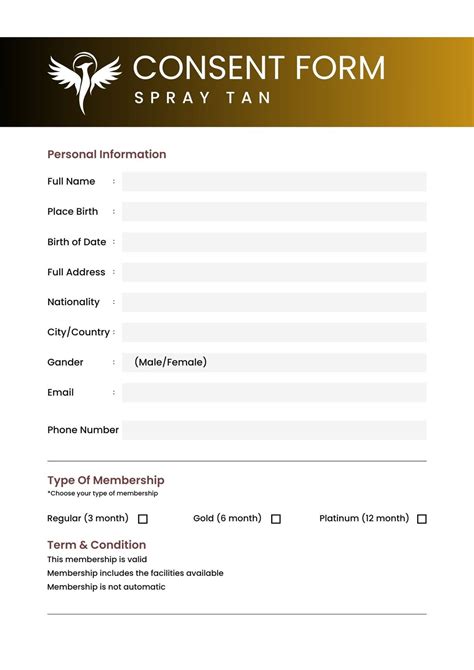 CONSENT FORM
SPRAY TAN

Personal Information

Full Name :

Place Birth :

Birth of Date :

Full Address :

Nationality :

City/Country :

Gander : (Male/Female)

Email :

Phone Number

Type Of Membership
*Choose your type of membership

Regular (3 month) ☐ Gold (6 month) ☐ Platinum (12 month) ☐

Term & Condition
This membership is valid
Membership includes the facilities available
Membership is not automatic